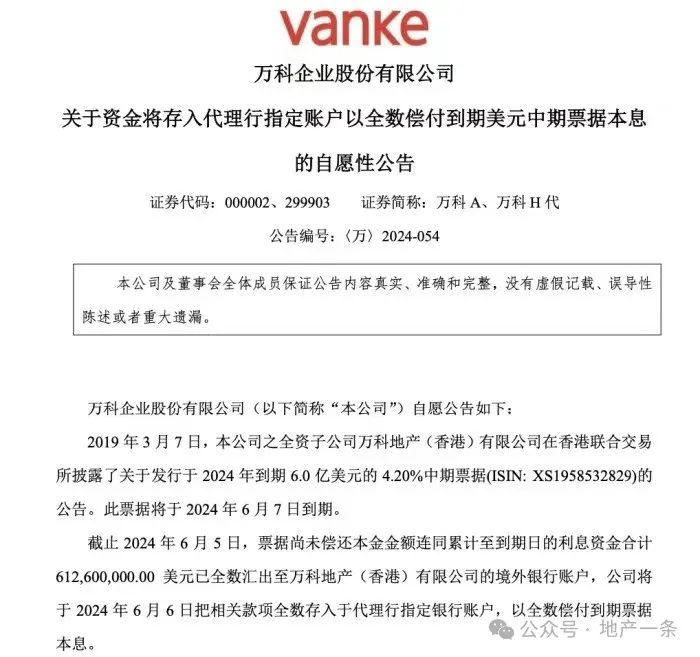 vanke

万科企业股份有限公司

关于资金将存入代理行指定账户以全数偿付到期美元中期票据本息的自愿性公告

证券代码：000002、299903　　证券简称：万科 A、万科 H 代

公告编号：〈万〉2024-054

本公司及董事会全体成员保证公告内容真实、准确和完整，没有虚假记载、误导性陈述或者重大遗漏。

万科企业股份有限公司（以下简称“本公司”）自愿公告如下：

2019 年 3 月 7 日，本公司之全资子公司万科地产（香港）有限公司在香港联合交易所披露了关于发行于 2024 年到期 6.0 亿美元的 4.20%中期票据(ISIN: XS1958532829)的公告。此票据将于 2024 年 6 月 7 日到期。

截止 2024 年 6 月 5 日，票据尚未偿还本金金额连同累计至到期日的利息资金合计 612,600,000.00 美元已全数汇出至万科地产（香港）有限公司的境外银行账户，公司将于 2024 年 6 月 6 日把相关款项全数存入于代理行指定银行账户，以全数偿付到期票据本息。

公众号 · 地产一条